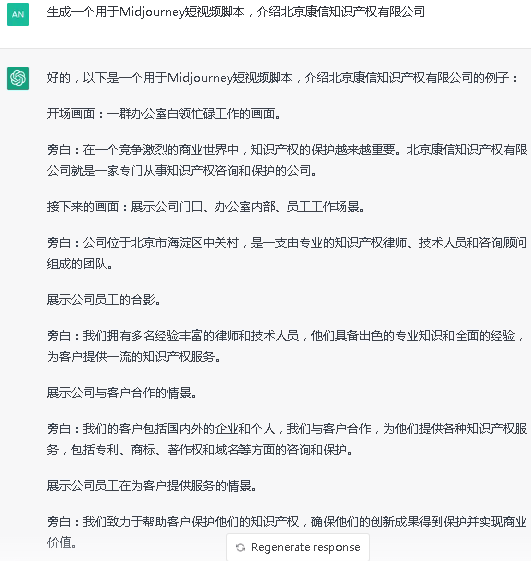 AN

生成一个用于Midjourney短视频脚本，介绍北京康信知识产权有限公司

好的，以下是一个用于Midjourney短视频脚本，介绍北京康信知识产权有限公司的例子：

开场画面：一群办公室白领忙碌工作的画面。

旁白：在一个竞争激烈的商业世界中，知识产权的保护越来越重要。北京康信知识产权有限公司就是一家专门从事知识产权咨询和保护的公司。

接下来的画面：展示公司门口、办公室内部、员工工作场景。

旁白：公司位于北京市海淀区中关村，是一支由专业的知识产权律师、技术人员和咨询顾问组成的团队。

展示公司员工的合影。

旁白：我们拥有多名经验丰富的律师和技术人员，他们具备出色的专业知识和全面的经验，为客户提供一流的知识产权服务。

展示公司与客户合作的情景。

旁白：我们的客户包括国内外的企业和个人，我们与客户合作，为他们提供各种知识产权服务，包括专利、商标、著作权和域名等方面的咨询和保护。

展示公司员工在为客户提供服务的情景。

旁白：我们致力于帮助客户保护他们的知识产权，确保他们的创新成果得到保护并实现商业价值。

Regenerate response